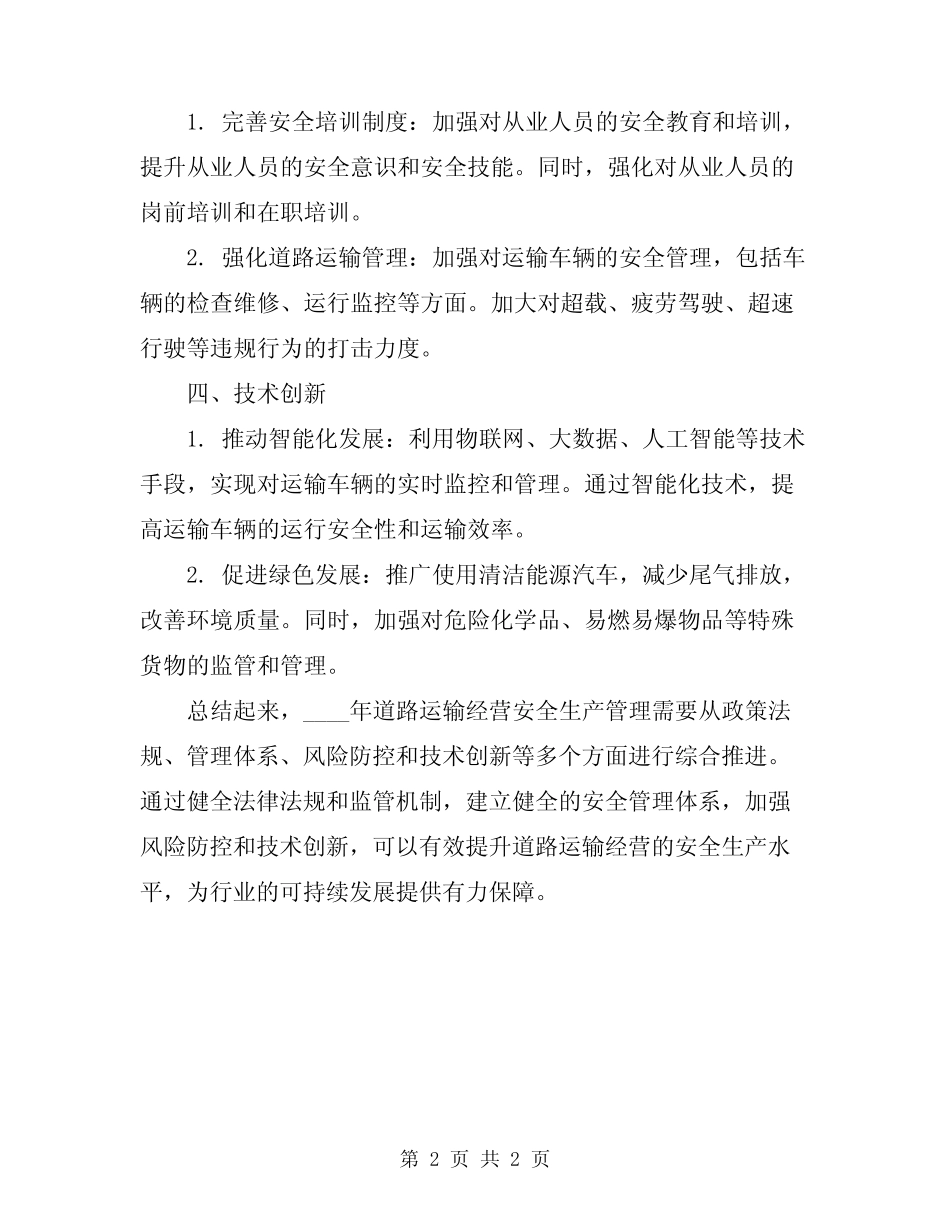 1. 完善安全培训制度：加强对从业人员的安全教育和培训，提升从业人员的安全意识和安全技能。同时，强化对从业人员的岗前培训和在职培训。

2. 强化道路运输管理：加强对运输车辆的安全管理，包括车辆的检查维修、运行监控等方面。加大对超载、疲劳驾驶、超速行驶等违规行为的打击力度。

四、技术创新

1. 推动智能化发展：利用物联网、大数据、人工智能等技术手段，实现对运输车辆的实时监控和管理。通过智能化技术，提高运输车辆的运行安全性和运输效率。

2. 促进绿色发展：推广使用清洁能源汽车，减少尾气排放，改善环境质量。同时，加强对危险化学品、易燃易爆物品等特殊货物的监管和管理。

总结起来，____年道路运输经营安全生产管理需要从政策法规、管理体系、风险防控和技术创新等多个方面进行综合推进。通过健全法律法规和监管机制，建立健全的安全管理体系，加强风险防控和技术创新，可以有效提升道路运输经营的安全生产水平，为行业的可持续发展提供有力保障。

第 2 页 共 2 页